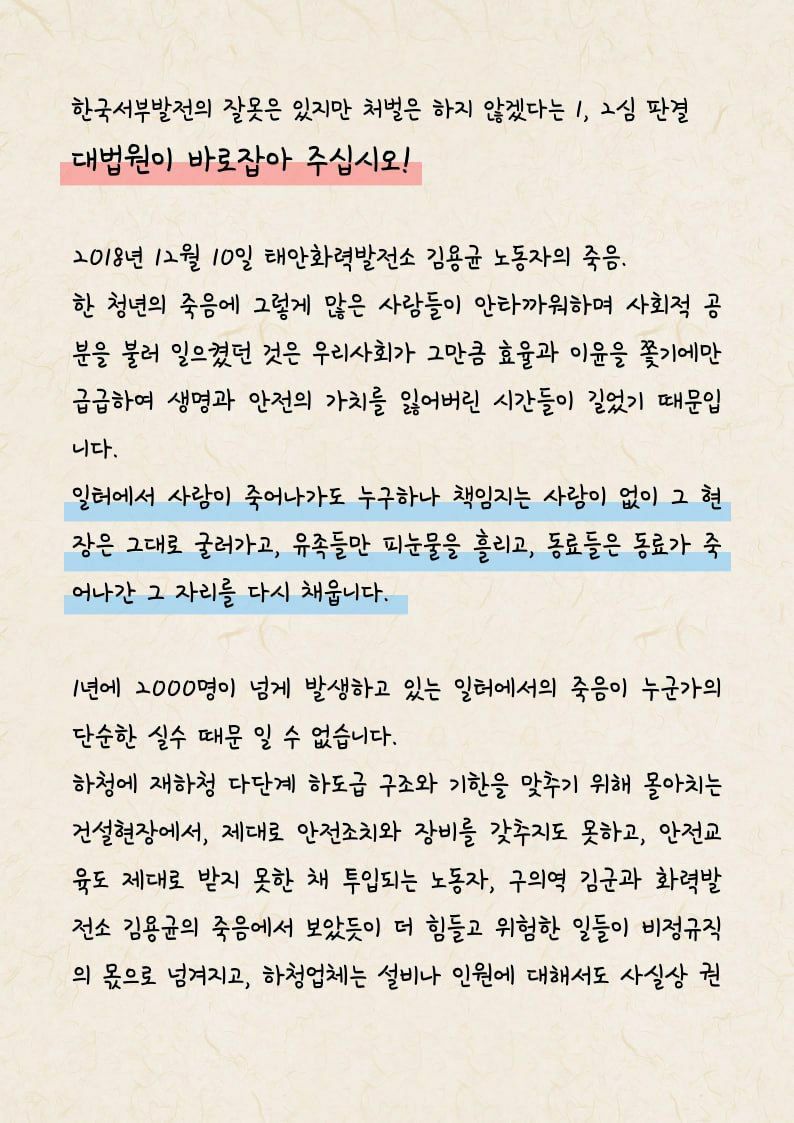 한국서부발전의 잘못은 있지만 처벌은 하지 않겠다는 1, 2심 판결

대법원이 바로잡아 주십시오!

2018년 12월 10일 태안화력발전소 김용균 노동자의 죽음.

한 청년의 죽음에 그렇게 많은 사람들이 안타까워하며 사회적 공분을 불러 일으켰던 것은 우리사회가 그만큼 효율과 이윤을 쫓기에만 급급하여 생명과 안전의 가치를 잃어버린 시간들이 길었기 때문입니다.

일터에서 사람이 죽어나가도 누구하나 책임지는 사람이 없이 그 현장은 그대로 굴러가고, 유족들만 피눈물을 흘리고, 동료들은 동료가 죽어나간 그 자리를 다시 채웁니다.

1년에 2000명이 넘게 발생하고 있는 일터에서의 죽음이 누군가의 단순한 실수 때문 일 수 없습니다.

하청에 재하청 다단계 하도급 구조와 기한을 맞추기 위해 몰아치는 건설현장에서, 제대로 안전조치와 장비를 갖추지도 못하고, 안전교육도 제대로 받지 못한 채 투입되는 노동자, 구의역 김군과 화력발전소 김용균의 죽음에서 보았듯이 더 힘들고 위험한 일들이 비정규직의 몫으로 넘겨지고, 하청업체는 설비나 인원에 대해서도 사실상 권